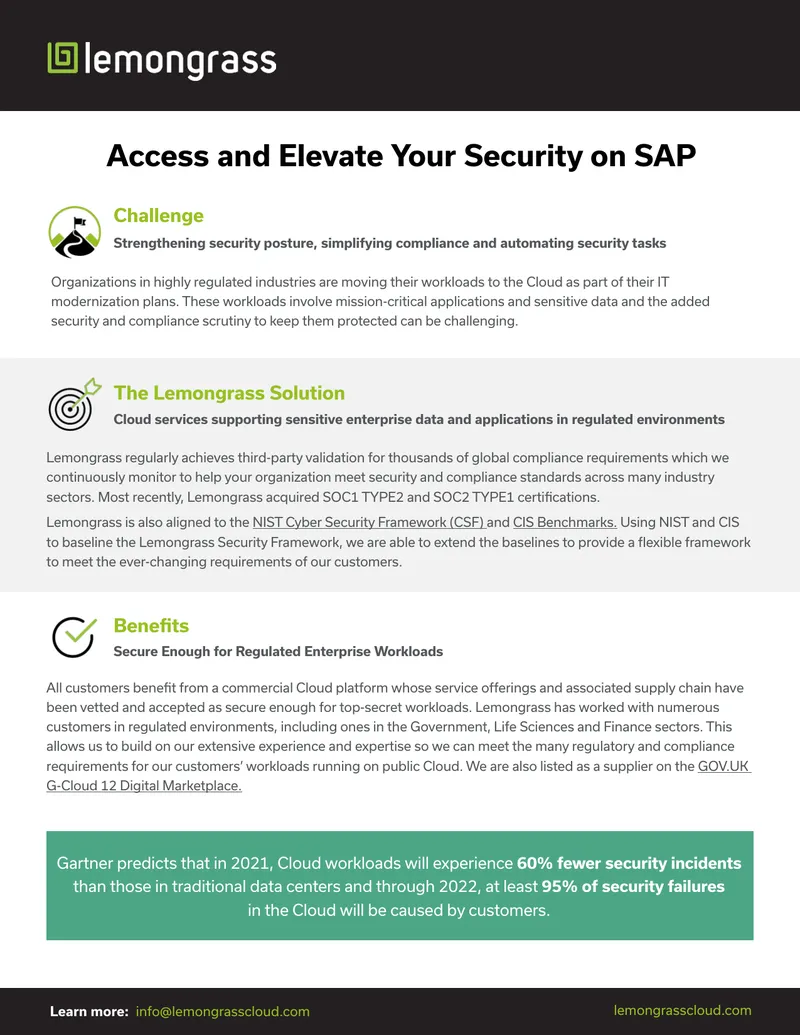 lemongrass

Access and Elevate Your Security on SAP

Challenge

Strengthening security posture, simplifying compliance and automating security tasks

Organizations in highly regulated industries are moving their workloads to the Cloud as part of their IT modernization plans. These workloads involve mission-critical applications and sensitive data and the added security and compliance scrutiny to keep them protected can be challenging.

The Lemongrass Solution

Cloud services supporting sensitive enterprise data and applications in regulated environments

Lemongrass regularly achieves third-party validation for thousands of global compliance requirements which we continuously monitor to help your organization meet security and compliance standards across many industry sectors. Most recently, Lemongrass acquired SOC1 TYPE2 and SOC2 TYPE1 certifications.

Lemongrass is also aligned to the NIST Cyber Security Framework (CSF) and CIS Benchmarks. Using NIST and CIS to baseline the Lemongrass Security Framework, we are able to extend the baselines to provide a flexible framework to meet the ever-changing requirements of our customers.

Benefits

Secure Enough for Regulated Enterprise Workloads

All customers benefit from a commercial Cloud platform whose service offerings and associated supply chain have been vetted and accepted as secure enough for top-secret workloads. Lemongrass has worked with numerous customers in regulated environments, including ones in the Government, Life Sciences and Finance sectors. This allows us to build on our extensive experience and expertise so we can meet the many regulatory and compliance requirements for our customers' workloads running on public Cloud. We are also listed as a supplier on the GOV.UK G-Cloud 12 Digital Marketplace.

Gartner predicts that in 2021, Cloud workloads will experience 60% fewer security incidents than those in traditional data centers and through 2022, at least 95% of security failures in the Cloud will be caused by customers.

Learn more: info@lemongrasscloud.com

lemongrasscloud.com